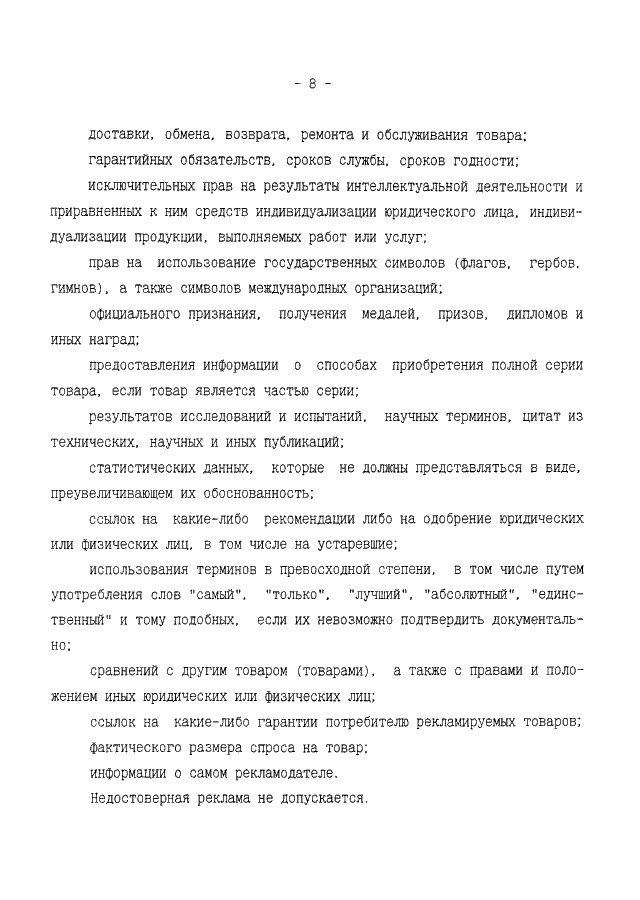 - 8 -

доставки, обмена, возврата, ремонта и обслуживания товара;

гарантийных обязательств, сроков службы, сроков годности;

исключительных прав на результаты интеллектуальной деятельности и приравненных к ним средств индивидуализации юридического лица, индивидуализации продукции, выполняемых работ или услуг;

прав на использование государственных символов (флагов, гербов, гимнов), а также символов международных организаций;

официального признания, получения медалей, призов, дипломов и иных наград;

предоставления информации о способах приобретения полной серии товара, если товар является частью серии;

результатов исследований и испытаний, научных терминов, цитат из технических, научных и иных публикаций;

статистических данных, которые не должны представляться в виде, преувеличивающем их обоснованность;

ссылок на какие-либо рекомендации либо на одобрение юридических или физических лиц, в том числе на устаревшие;

использования терминов в превосходной степени, в том числе путем употребления слов "самый", "только", "лучший", "абсолютный", "единственный" и тому подобных, если их невозможно подтвердить документально;

сравнений с другим товаром (товарами), а также с правами и положением иных юридических или физических лиц;

ссылок на какие-либо гарантии потребителю рекламируемых товаров;

фактического размера спроса на товар;

информации о самом рекламодателе.

Недостоверная реклама не допускается.